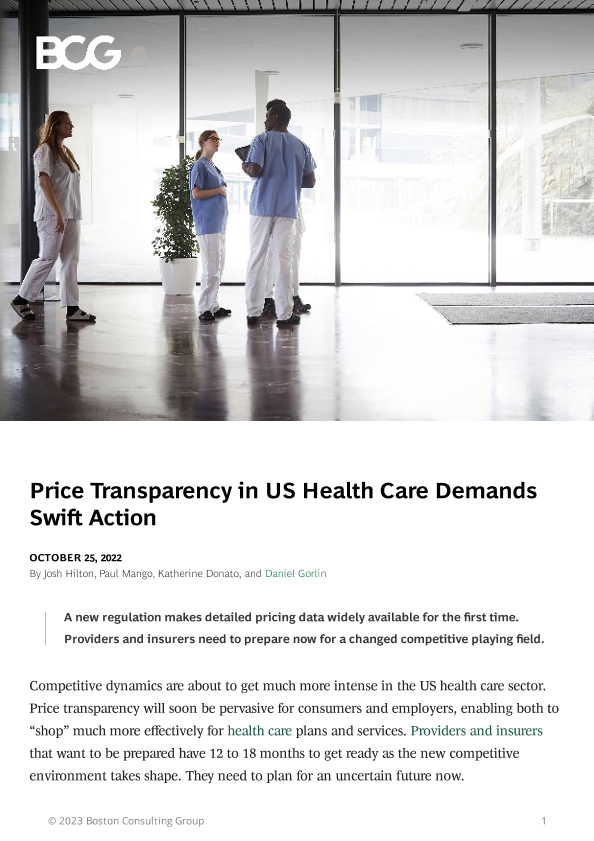 BCG

Price Transparency in US Health Care Demands Swift Action

OCTOBER 25, 2022
By Josh Hilton, Paul Mango, Katherine Donato, and Daniel Gorlin

A new regulation makes detailed pricing data widely available for the first time. Providers and insurers need to prepare now for a changed competitive playing field.

Competitive dynamics are about to get much more intense in the US health care sector. Price transparency will soon be pervasive for consumers and employers, enabling both to "shop" much more effectively for health care plans and services. Providers and insurers that want to be prepared have 12 to 18 months to get ready as the new competitive environment takes shape. They need to plan for an uncertain future now.

© 2023 Boston Consulting Group 1